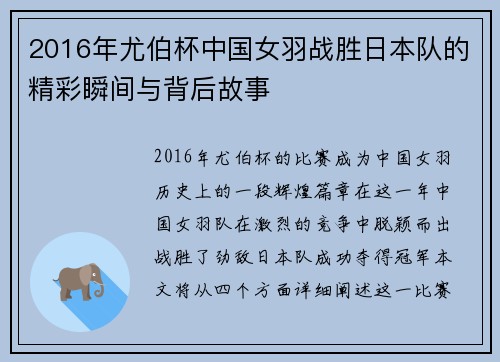 2016年尤伯杯中国女羽战胜日本队的精彩瞬间与背后故事

2016年尤伯杯的比赛成为中国女羽历史上的一段辉煌篇章在这一年中国女羽队在激烈的竞争中脱颖而出战胜了劲敌日本队成功夺得冠军本文将从四个方面详细阐述这一比赛